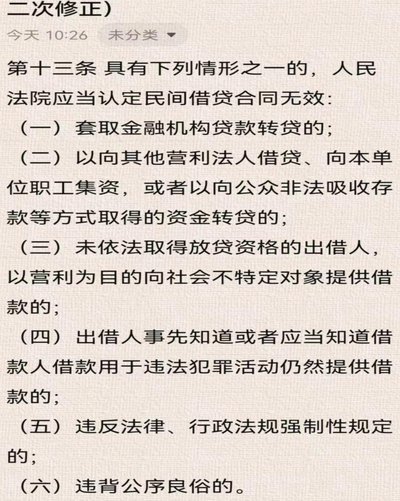 二次修正）

今天 10:26 未分类

第十三条 具有下列情形之一的，人民法院应当认定民间借贷合同无效：

（一）套取金融机构贷款转贷的；

（二）以向其他营利法人借贷、向本单位职工集资，或者以向公众非法吸收存款等方式取得的资金转贷的；

（三）未依法取得放贷资格的出借人，以营利为目的向社会不特定对象提供借款的；

（四）出借人事先知道或者应当知道借款人借款用于违法犯罪活动仍然提供借款的；

（五）违反法律、行政法规强制性规定的；

（六）违背公序良俗的。